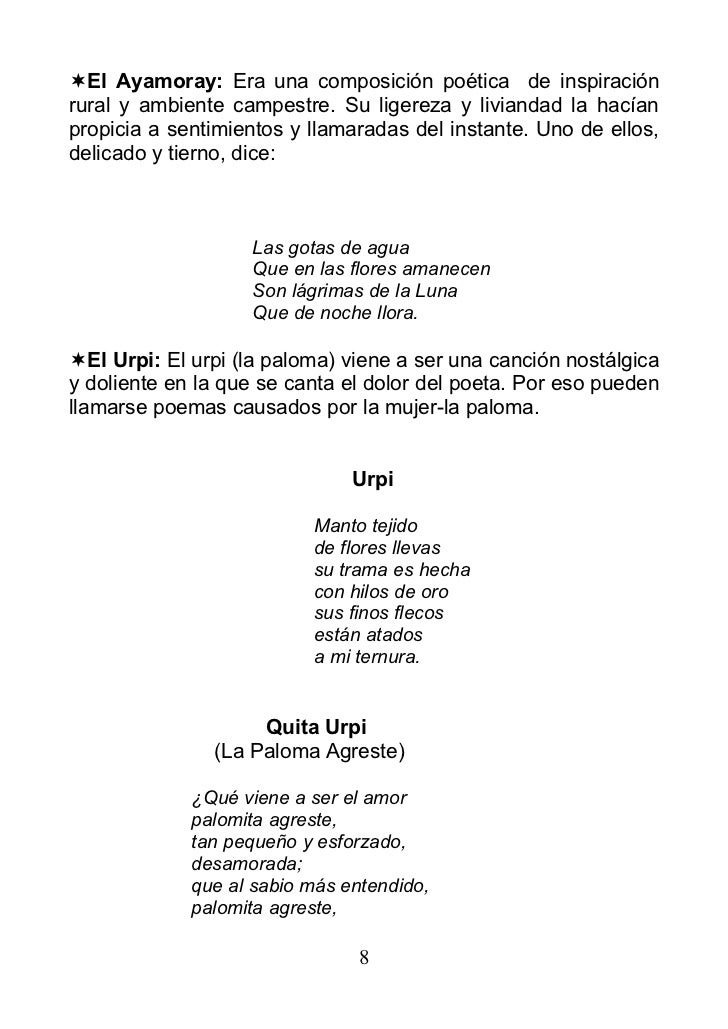 ✶El Ayamoray: Era una composición poética de inspiración rural y ambiente campestre. Su ligereza y liviandad la hacían propicia a sentimientos y llamaradas del instante. Uno de ellos, delicado y tierno, dice:

Las gotas de agua
Que en las flores amanecen
Son lágrimas de la Luna
Que de noche llora.

✶El Urpi: El urpi (la paloma) viene a ser una canción nostálgica y doliente en la que se canta el dolor del poeta. Por eso pueden llamarse poemas causados por la mujer-la paloma.

Urpi

Manto tejido
de flores llevas
su trama es hecha
con hilos de oro
sus finos flecos
están atados
a mi ternura.

Quita Urpi
(La Paloma Agreste)

¿Qué viene a ser el amor
palomita agreste,
tan pequeño y esforzado,
desamorada;
que al sabio más entendido,
palomita agreste,

8